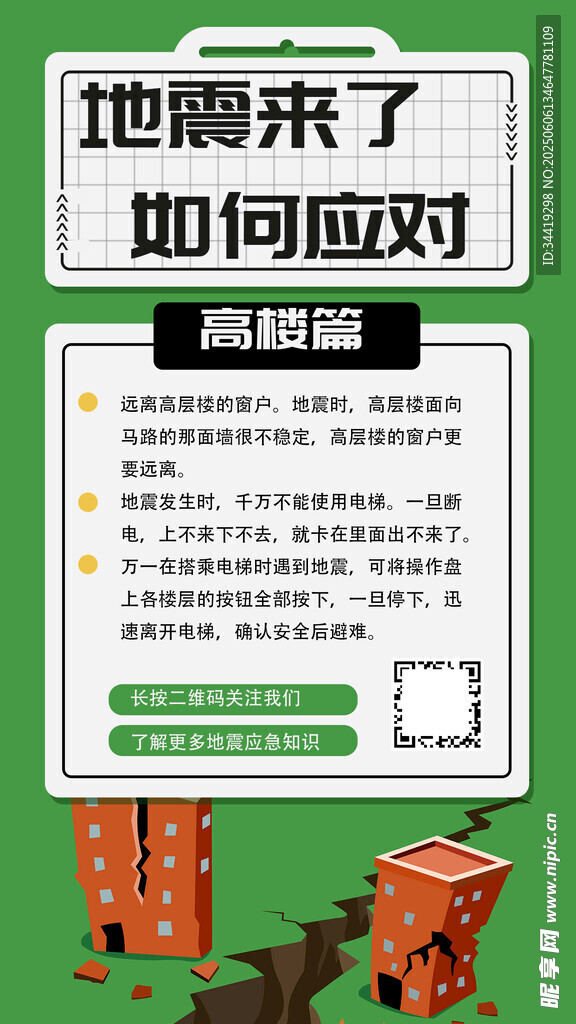 地震来了

如何应对

高楼篇

远离高层楼的窗户。地震时，高层楼面向马路的那面墙很不稳定，高层楼的窗户更要远离。

地震发生时，千万不能使用电梯。一旦断电，上不来下不去，就卡在里面出不来了。

万一在搭乘电梯时遇到地震，可将操作盘上各楼层的按钮全部按下，一旦停下，迅速离开电梯，确认安全后避难。

长按二维码关注我们

了解更多地震应急知识

ID:34419298 NO:20250606134647781109

昵享网 www.nipic.cn